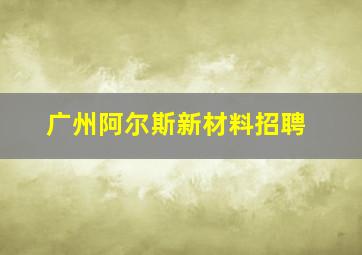 广州阿尔斯新材料招聘